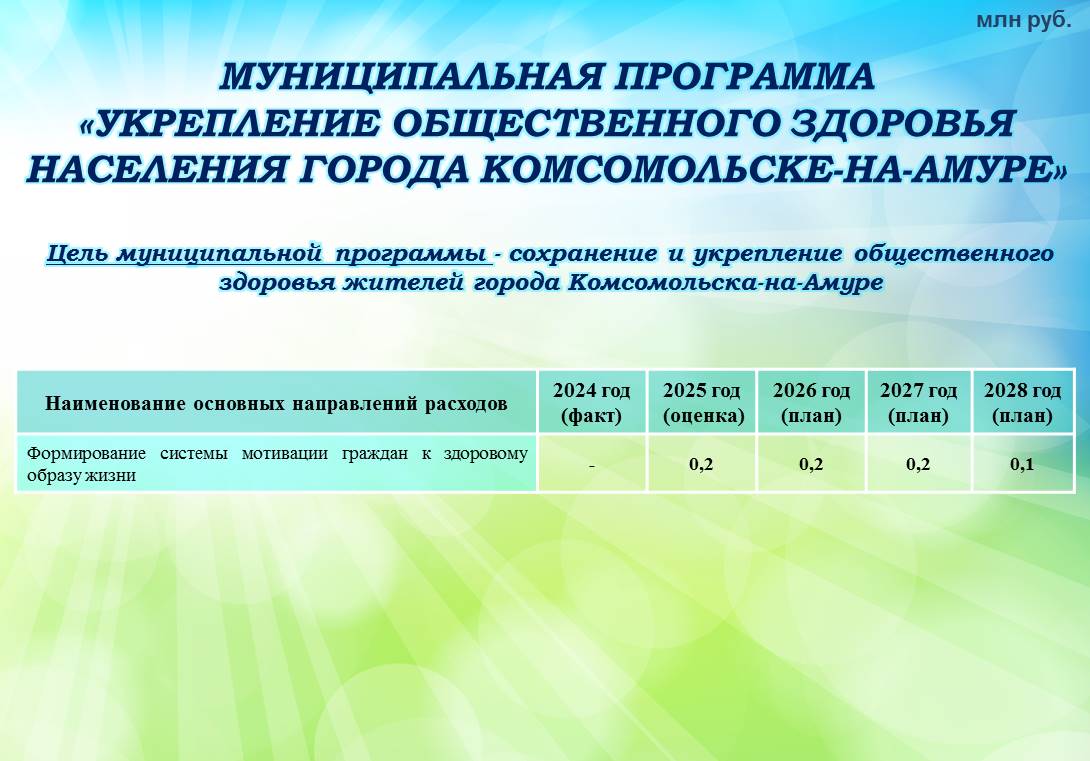 млн руб.

МУНИЦИПАЛЬНАЯ ПРОГРАММА «УКРЕПЛЕНИЕ ОБЩЕСТВЕННОГО ЗДОРОВЬЯ НАСЕЛЕНИЯ ГОРОДА КОМСОМОЛЬСКЕ-НА-АМУРЕ»

Цель муниципальной программы - сохранение и укрепление общественного здоровья жителей города Комсомольска-на-Амуре

| Наименование основных направлений расходов | 2024 год (факт) | 2025 год (оценка) | 2026 год (план) | 2027 год (план) | 2028 год (план) |
|---|---|---|---|---|---|
| Формирование системы мотивации граждан к здоровому образу жизни | - | 0,2 | 0,2 | 0,2 | 0,1 |